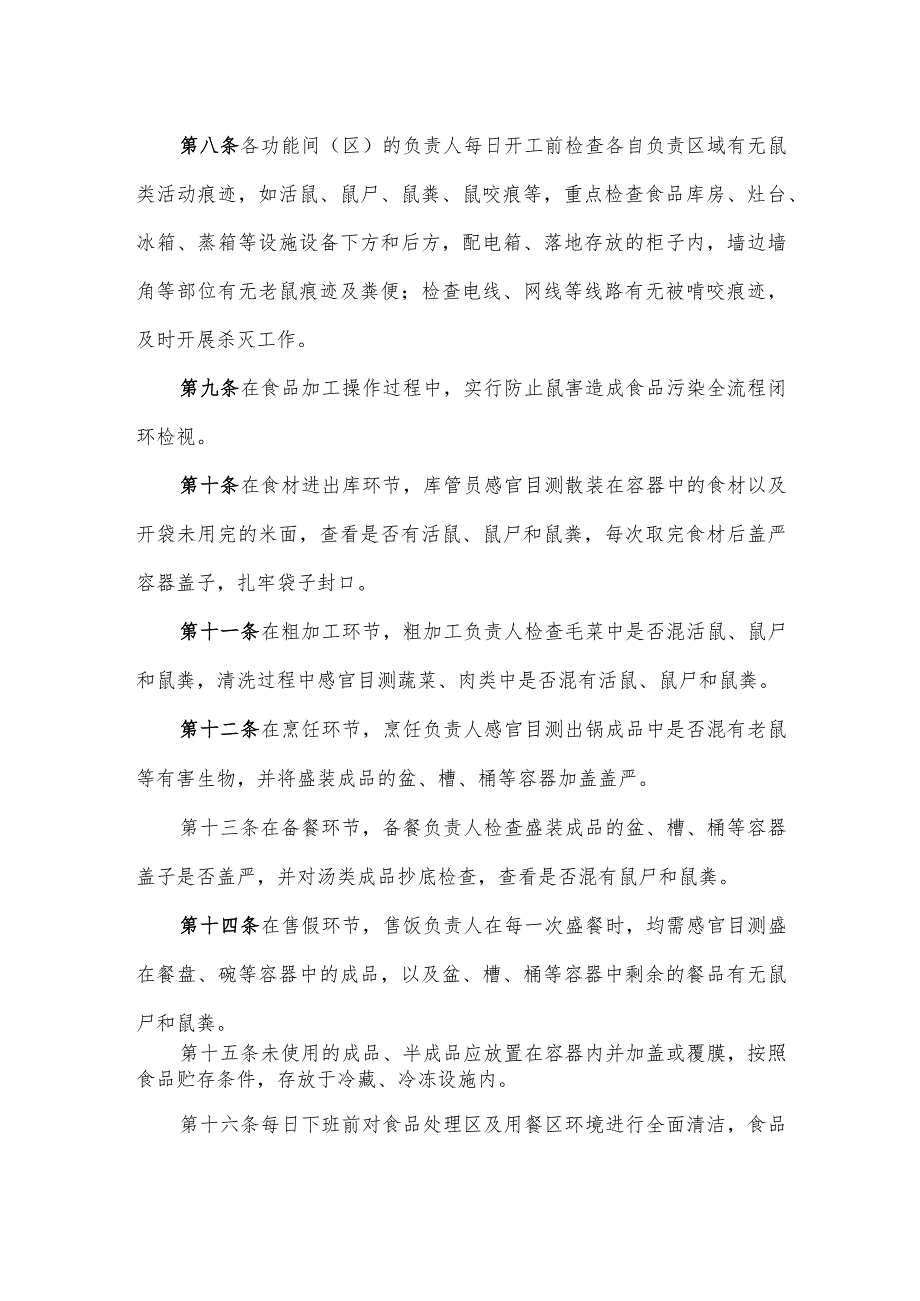 第八条各功能间（区）的负责人每日开工前检查各自负责区域有无鼠类活动痕迹，如活鼠、鼠尸、鼠粪、鼠咬痕等，重点检查食品库房、灶台、冰箱、蒸箱等设施设备下方和后方，配电箱、落地存放的柜子内，墙边墙角等部位有无老鼠痕迹及粪便；检查电线、网线等线路有无被啃咬痕迹，及时开展杀灭工作。

第九条在食品加工操作过程中，实行防止鼠害造成食品污染全流程闭环检视。

第十条在食材进出库环节，库管员感官目测散装在容器中的食材以及开袋未用完的米面，查看是否有活鼠、鼠尸和鼠粪，每次取完食材后盖严容器盖子，扎牢袋子封口。

第十一条在粗加工环节，粗加工负责人检查毛菜中是否混活鼠、鼠尸和鼠粪，清洗过程中感官目测蔬菜、肉类中是否混有活鼠、鼠尸和鼠粪。

第十二条在烹饪环节，烹饪负责人感官目测出锅成品中是否混有老鼠等有害生物，并将盛装成品的盆、槽、桶等容器加盖盖严。

第十三条在备餐环节，备餐负责人检查盛装成品的盆、槽、桶等容器盖子是否盖严，并对汤类成品抄底检查，查看是否混有鼠尸和鼠粪。

第十四条在售假环节，售饭负责人在每一次盛餐时，均需感官目测盛在餐盘、碗等容器中的成品，以及盆、槽、桶等容器中剩余的餐品有无鼠尸和鼠粪。

第十五条未使用的成品、半成品应放置在容器内并加盖或覆膜，按照食品贮存条件，存放于冷藏、冷冻设施内。

第十六条每日下班前对食品处理区及用餐区环境进行全面清洁，食品